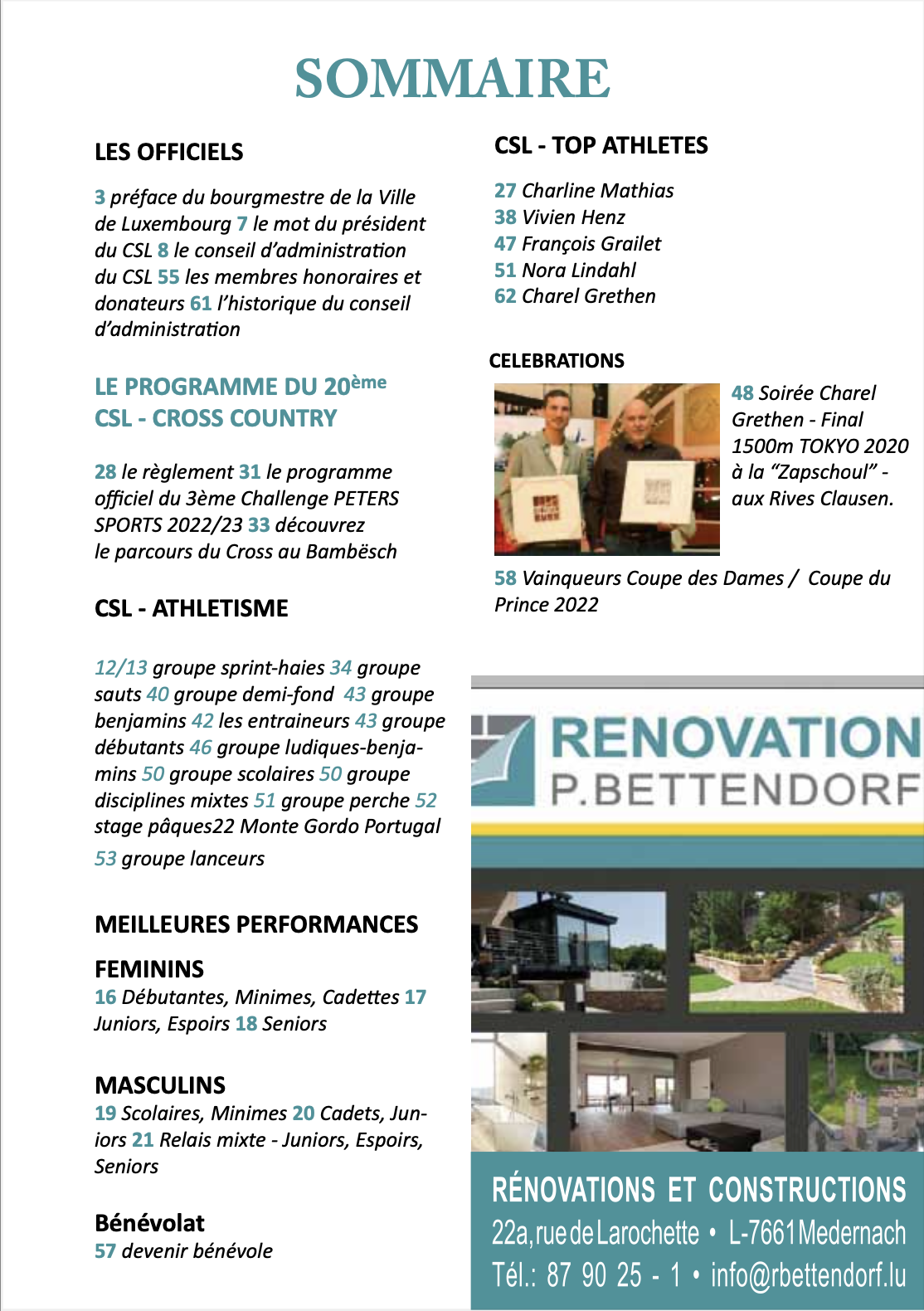 SOMMAIRE

LES OFFICIELS

3 préface du bourgmestre de la Ville de Luxembourg 7 le mot du président du CSL 8 le conseil d'administration du CSL 55 les membres honoraires et donateurs 61 l'historique du conseil d'administration

LE PROGRAMME DU 20ème CSL - CROSS COUNTRY

28 le règlement 31 le programme officiel du 3ème Challenge PETERS SPORTS 2022/23 33 découvrez le parcours du Cross au Bambësch

CSL - ATHLETISME

12/13 groupe sprint-haies 34 groupe sauts 40 groupe demi-fond 43 groupe benjamins 42 les entraineurs 43 groupe débutants 46 groupe ludiques-benjamins 50 groupe scolaires 50 groupe disciplines mixtes 51 groupe perche 52 stage pâques22 Monte Gordo Portugal

53 groupe lanceurs

MEILLEURES PERFORMANCES

FEMININS
16 Débutantes, Minimes, Cadettes 17 Juniors, Espoirs 18 Seniors

MASCULINS
19 Scolaires, Minimes 20 Cadets, Juniors 21 Relais mixte - Juniors, Espoirs, Seniors

Bénévolat
57 devenir bénévole

CSL - TOP ATHLETES

27 Charline Mathias
38 Vivien Henz
47 François Grailet
51 Nora Lindahl
62 Charel Grethen

CELEBRATIONS

48 Soirée Charel Grethen - Final 1500m TOKYO 2020 à la "Zapschoul" - aux Rives Clausen.

58 Vainqueurs Coupe des Dames / Coupe du Prince 2022

RENOVATION
P.BETTENDORF

RÉNOVATIONS ET CONSTRUCTIONS
22a, rue de Larochette • L-7661 Medernach
Tél.: 87 90 25 - 1 • info@rbettendorf.lu